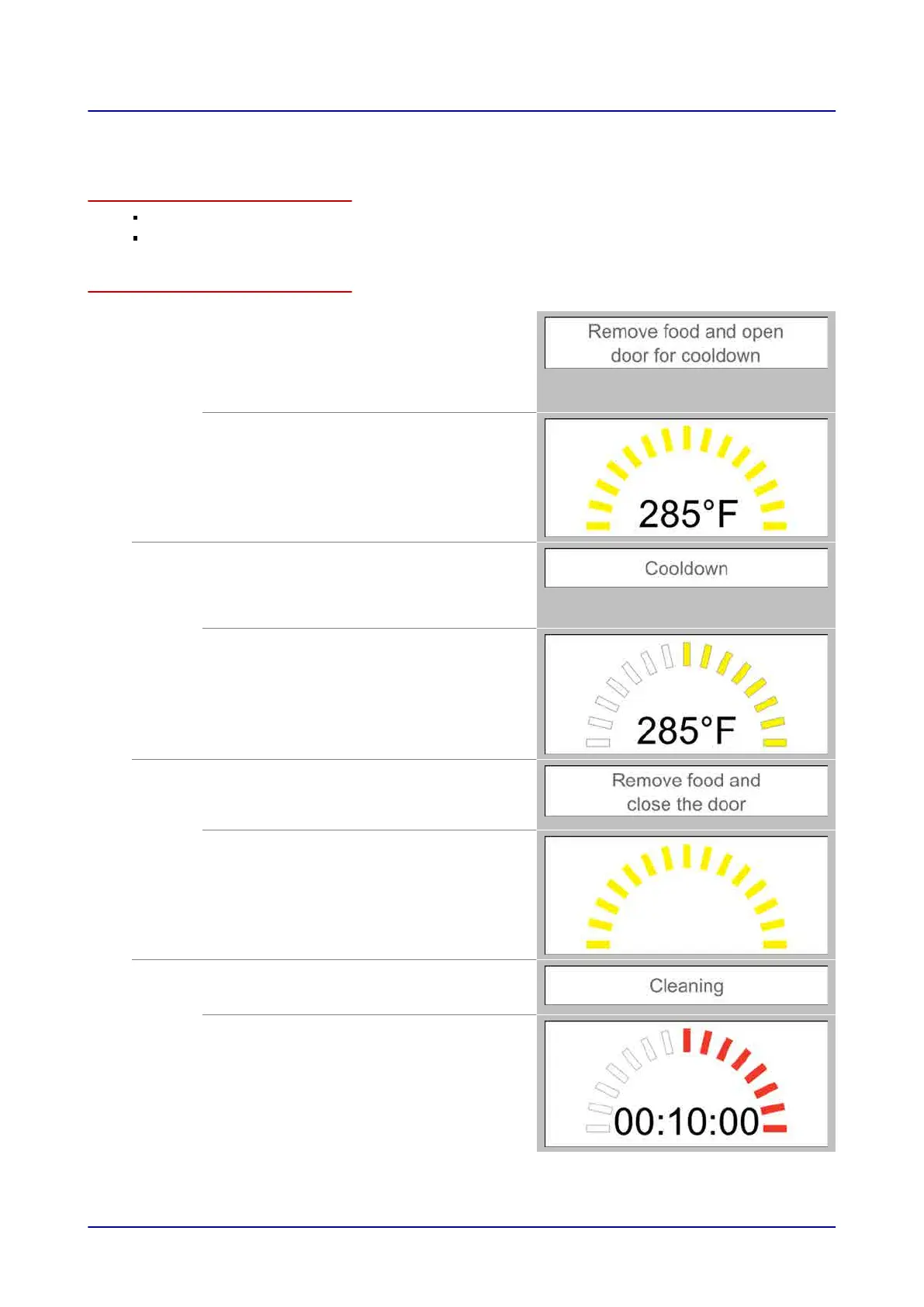 Remove food and open door for cooldown

285°F

Cooldown

285°F

Remove food and close the door

Cleaning

00:10:00